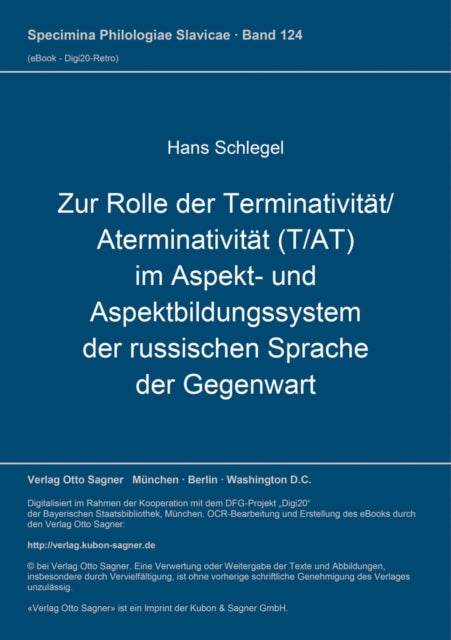 Specimina Philologiae Slavicae · Band 124
(eBook - Digi20-Retro)

Hans Schlegel

Zur Rolle der Terminativität/ Aterminativität (T/AT) im Aspekt- und Aspektbildungssystem der russischen Sprache der Gegenwart

Verlag Otto Sagner München · Berlin · Washington D.C.

Digitalisiert im Rahmen der Kooperation mit dem DFG-Projekt „Digi20“ der Bayerischen Staatsbibliothek, München. OCR-Bearbeitung und Erstellung des eBooks durch den Verlag Otto Sagner:

http://verlag.kubon-sagner.de

© bei Verlag Otto Sagner. Eine Verwertung oder Weitergabe der Texte und Abbildungen, insbesondere durch Vervielfältigung, ist ohne vorherige schriftliche Genehmigung des Verlages unzulässig.

«Verlag Otto Sagner» ist ein Imprint der Kubon & Sagner GmbH.